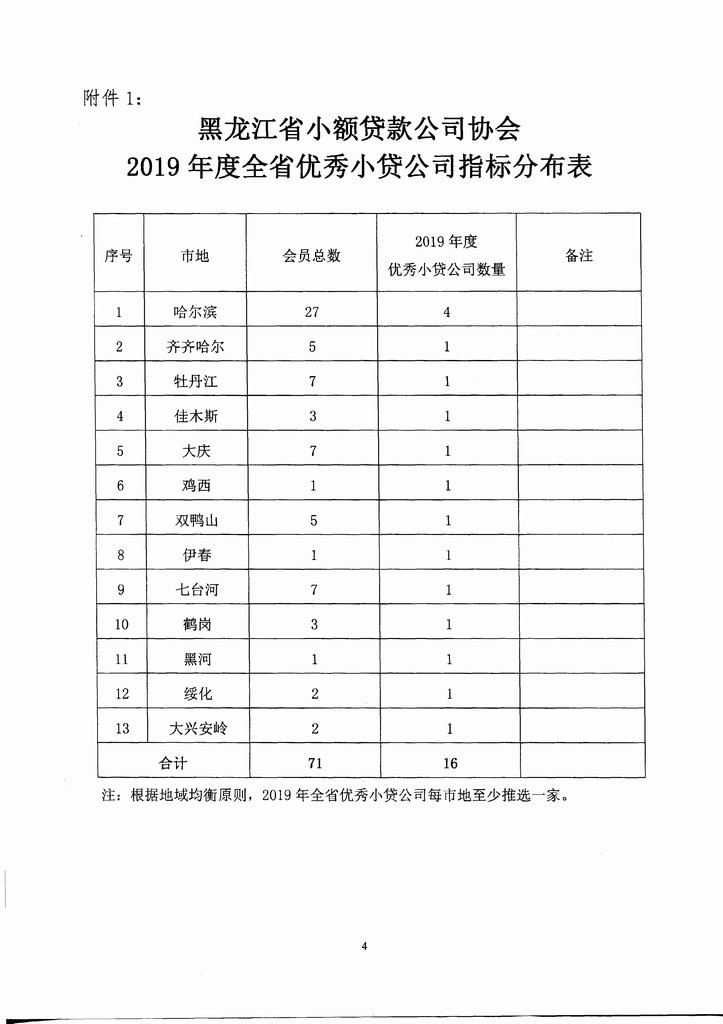 附件 1：

黑龙江省小额贷款公司协会
2019 年度全省优秀小贷公司指标分布表

| 序号 | 市地 | 会员总数 | 2019 年度 优秀小贷公司数量 | 备注 |
|---|---|---|---|---|
| 1 | 哈尔滨 | 27 | 4 | |
| 2 | 齐齐哈尔 | 5 | 1 | |
| 3 | 牡丹江 | 7 | 1 | |
| 4 | 佳木斯 | 3 | 1 | |
| 5 | 大庆 | 7 | 1 | |
| 6 | 鸡西 | 1 | 1 | |
| 7 | 双鸭山 | 5 | 1 | |
| 8 | 伊春 | 1 | 1 | |
| 9 | 七台河 | 7 | 1 | |
| 10 | 鹤岗 | 3 | 1 | |
| 11 | 黑河 | 1 | 1 | |
| 12 | 绥化 | 2 | 1 | |
| 13 | 大兴安岭 | 2 | 1 | |
| 合计 | | 71 | 16 | |

注：根据地域均衡原则，2019 年全省优秀小贷公司每市地至少推选一家。

4